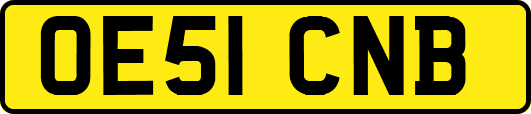 OE51 CNB